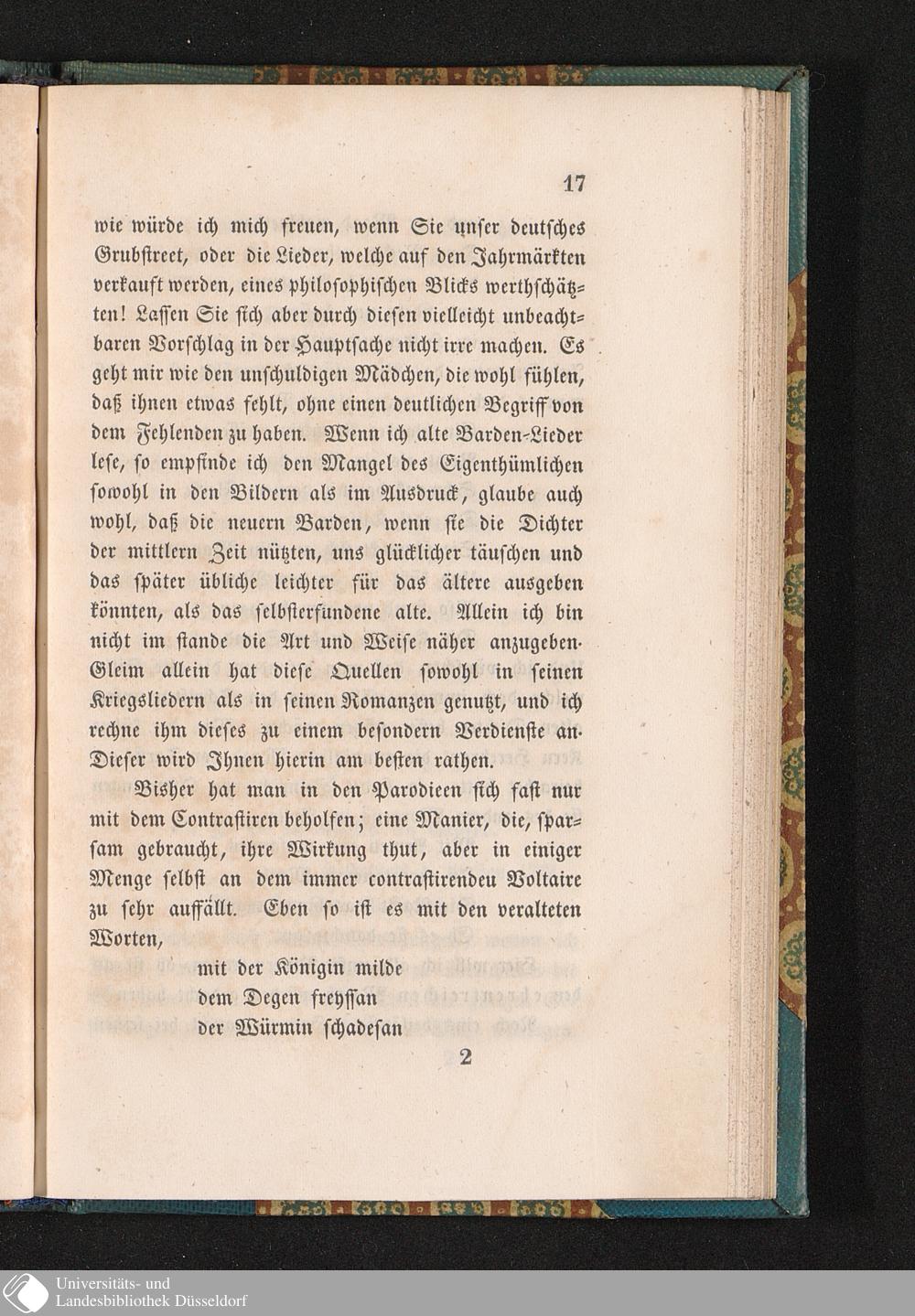 17

wie würde ich mich freuen, wenn Sie unser deutsches Grubstreet, oder die Lieder, welche auf den Jahrmärkten verkauft werden, eines philosophischen Blicks werthschätzten! Lassen Sie sich aber durch diesen vielleicht unbeachtbaren Vorschlag in der Hauptsache nicht irre machen. Es geht mir wie den unschuldigen Mädchen, die wohl fühlen, daß ihnen etwas fehlt, ohne einen deutlichen Begriff von dem Fehlenden zu haben. Wenn ich alte Barden-Lieder lese, so empfinde ich den Mangel des Eigenthümlichen sowohl in den Bildern als im Ausdruck, glaube auch wohl, daß die neuern Barden, wenn sie die Dichter der mittlern Zeit nützten, uns glücklicher täuschen und das später übliche leichter für das ältere ausgeben könnten, als das selbsterfundene alte. Allein ich bin nicht im stande die Art und Weise näher anzugeben. Gleim allein hat diese Quellen sowohl in seinen Kriegsliedern als in seinen Romanzen genutzt, und ich rechne ihm dieses zu einem besondern Verdienste an. Dieser wird Ihnen hierin am besten rathen.

Bisher hat man in den Parodieen sich fast nur mit dem Contrastiren beholfen; eine Manier, die, sparsam gebraucht, ihre Wirkung thut, aber in einiger Menge selbst an dem immer contrastirendeu Voltaire zu sehr auffällt. Eben so ist es mit den veralteten Worten,

mit der Königin milde
dem Degen freyssan
der Würmin schadesan

2

Universitäts- und
Landesbibliothek Düsseldorf